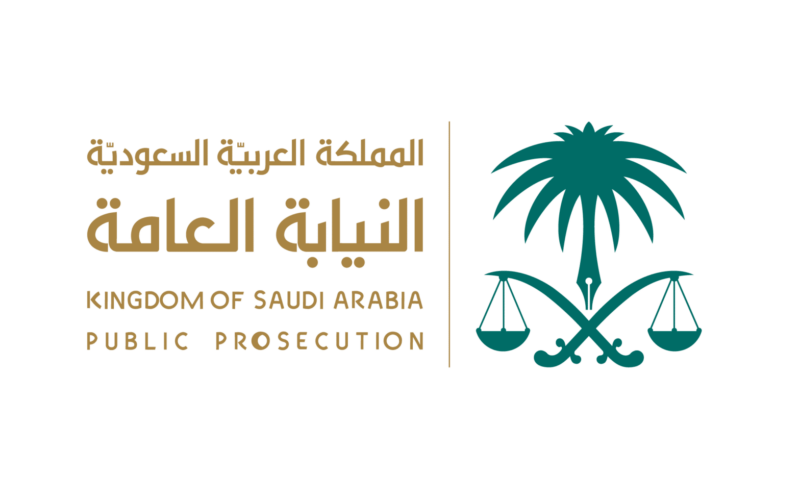 المملكة العربيّة السعوديّة
النيابة العامة
KINGDOM OF SAUDI ARABIA
PUBLIC PROSECUTION